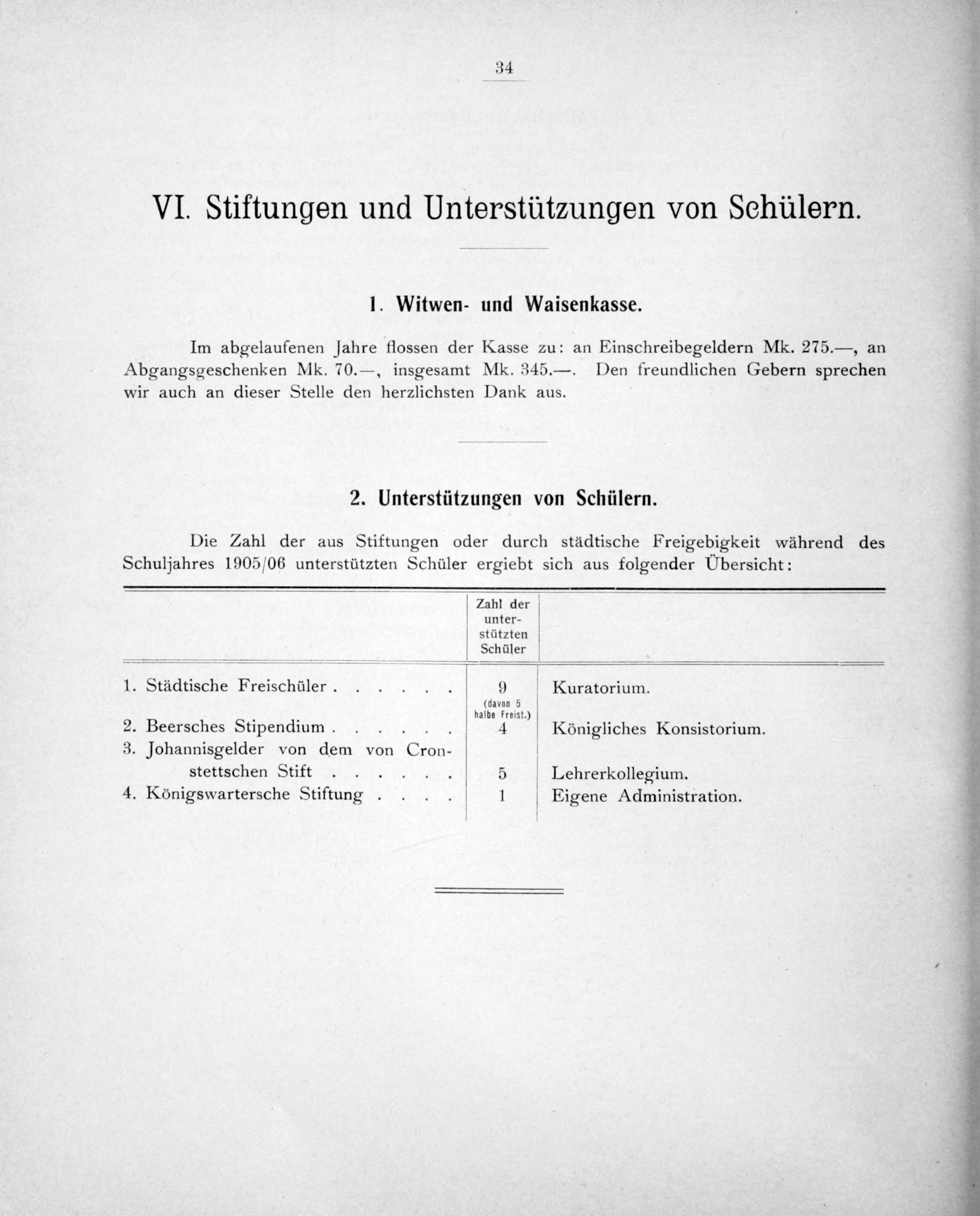 34

VI. Stiftungen und Unterstützungen von Schülern.

1. Witwen- und Waisenkasse.

Im abgelaufenen Jahre flossen der Kasse zu: an Einschreibegeldern Mk. 275.—, an Abgangsgeschenken Mk. 70.—, insgesamt Mk. 345.—. Den freundlichen Gebern sprechen wir auch an dieser Stelle den herzlichsten Dank aus.

2. Unterstützungen von Schülern.

Die Zahl der aus Stiftungen oder durch städtische Freigebigkeit während des Schuljahres 1905/06 unterstützten Schüler ergiebt sich aus folgender Übersicht:

| | Zahl der unterstützten Schüler | |
|---|---|---|
| 1. Städtische Freischüler | 9 (davon 5 halbe Freist.) | Kuratorium. |
| 2. Beersches Stipendium | 4 | Königliches Konsistorium. |
| 3. Johannisgelder von dem von Cronstettschen Stift | 5 | Lehrerkollegium. |
| 4. Königswartersche Stiftung | 1 | Eigene Administration. |